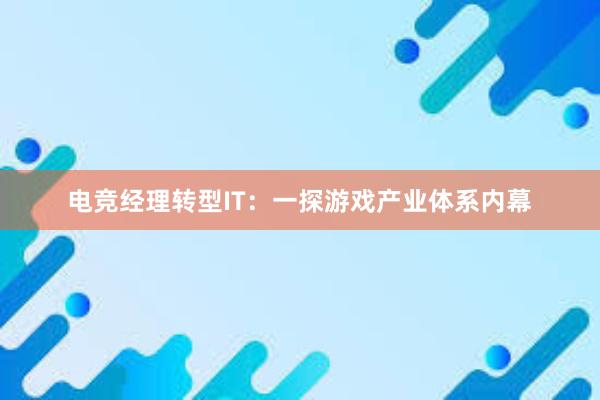 电竞经理转型IT：一探游戏产业体系内幕